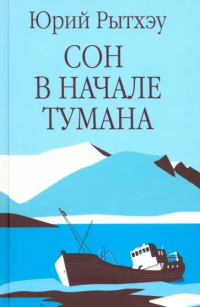 Юрий Рытхэу

СОН
В НАЧАЛЕ
ТУМАНА